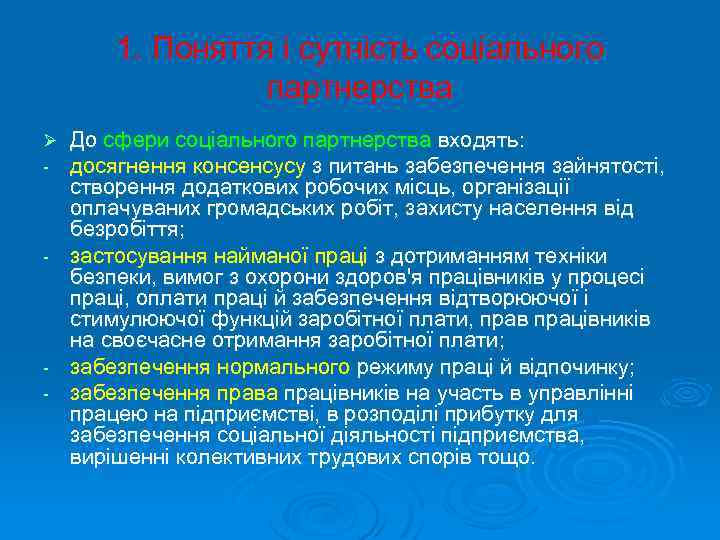 1. Поняття і сутність соціального партнерства

➢ До сфери соціального партнерства входять:

- досягнення консенсусу з питань забезпечення зайнятості, створення додаткових робочих місць, організації оплачуваних громадських робіт, захисту населення від безробіття;

- застосування найманої праці з дотриманням техніки безпеки, вимог з охорони здоров'я працівників у процесі праці, оплати праці й забезпечення відтворюючої і стимулюючої функцій заробітної плати, прав працівників на своєчасне отримання заробітної плати;

- забезпечення нормального режиму праці й відпочинку;

- забезпечення права працівників на участь в управлінні працею на підприємстві, в розподілі прибутку для забезпечення соціальної діяльності підприємства, вирішенні колективних трудових спорів тощо.